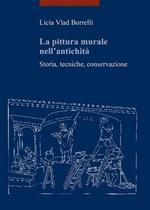 Licia Vlad Borrelli

La pittura murale nell'antichità

Storia, tecniche, conservazione